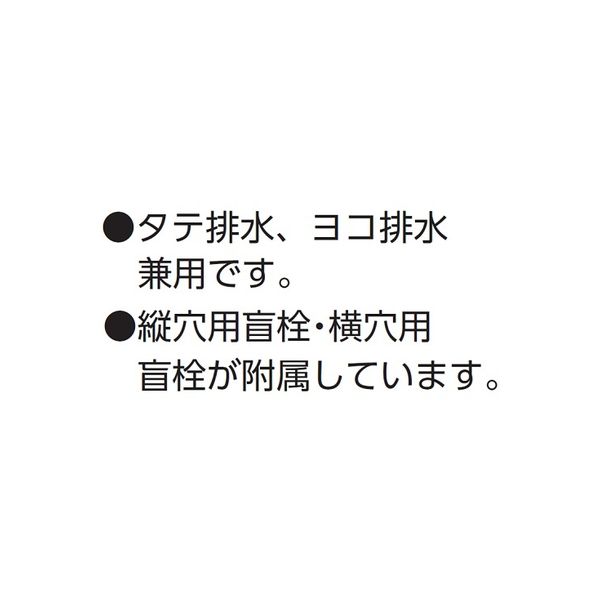 ●タテ排水、ヨコ排水兼用です。

●縦穴用盲栓・横穴用盲栓が附属しています。